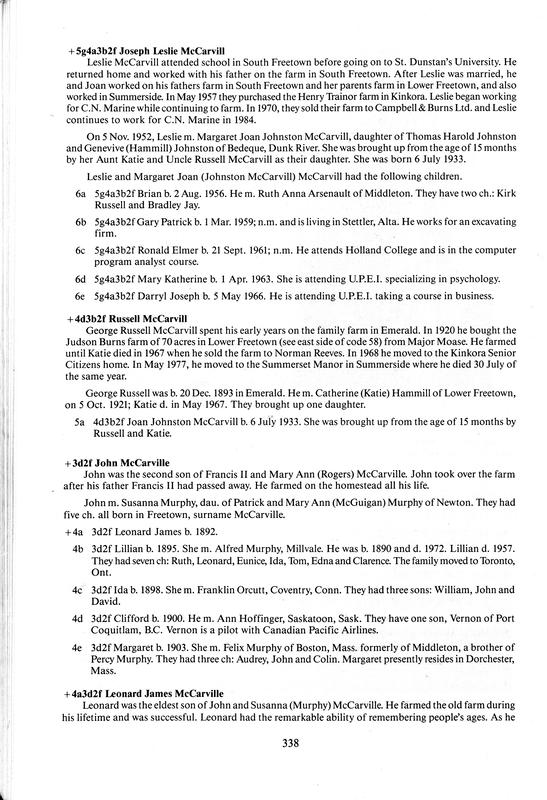 +5g4a3b2f Joseph Leslie McCarvill

Leslie McCarvill attended school in South Freetown before going on to St. Dunstan's University. He returned home and worked with his father on the farm in South Freetown. After Leslie was married, he and Joan worked on his fathers farm in South Freetown and her parents farm in Lower Freetown, and also worked in Summerside. In May 1957 they purchased the Henry Trainor farm in Kinkora. Leslie began working for C.N. Marine while continuing to farm. In 1970, they sold their farm to Campbell & Burns Ltd. and Leslie continues to work for C.N. Marine in 1984.

On 5 Nov. 1952, Leslie m. Margaret Joan Johnston McCarvill, daughter of Thomas Harold Johnston and Genevive (Hammill) Johnston of Bedeque, Dunk River. She was brought up from the age of 15 months by her Aunt Katie and Uncle Russell McCarvill as their daughter. She was born 6 July 1933.

Leslie and Margaret Joan (Johnston McCarvill) McCarvill had the following children.

6a 5g4a3b2f Brian b. 2 Aug. 1956. He m. Ruth Anna Arsenault of Middleton. They have two ch.: Kirk Russell and Bradley Jay.

6b 5g4a3b2f Gary Patrick b. 1 Mar. 1959; n.m. and is living in Stettler, Alta. He works for an excavating firm.

6c 5g4a3b2f Ronald Elmer b. 21 Sept. 1961; n.m. He attends Holland College and is in the computer program analyst course.

6d 5g4a3b2f Mary Katherine b. 1 Apr. 1963. She is attending U.P.E.I. specializing in psychology.

6e 5g4a3b2f Darryl Joseph b. 5 May 1966. He is attending U.P.E.I. taking a course in business.

+4d3b2f Russell McCarvill

George Russell McCarvill spent his early years on the family farm in Emerald. In 1920 he bought the Judson Burns farm of 70 acres in Lower Freetown (see east side of code 58) from Major Moase. He farmed until Katie died in 1967 when he sold the farm to Norman Reeves. In 1968 he moved to the Kinkora Senior Citizens home. In May 1977, he moved to the Summerset Manor in Summerside where he died 30 July of the same year.

George Russell was b. 20 Dec. 1893 in Emerald. He m. Catherine (Katie) Hammill of Lower Freetown, on 5 Oct. 1921; Katie d. in May 1967. They brought up one daughter.

5a 4d3b2f Joan Johnston McCarvill b. 6 July 1933. She was brought up from the age of 15 months by Russell and Katie.

+3d2f John McCarville

John was the second son of Francis II and Mary Ann (Rogers) McCarville. John took over the farm after his father Francis II had passed away. He farmed on the homestead all his life.

John m. Susanna Murphy, dau. of Patrick and Mary Ann (McGuigan) Murphy of Newton. They had five ch. all born in Freetown, surname McCarville.

+4a 3d2f Leonard James b. 1892.

4b 3d2f Lillian b. 1895. She m. Alfred Murphy, Millvale. He was b. 1890 and d. 1972. Lillian d. 1957. They had seven ch: Ruth, Leonard, Eunice, Ida, Tom, Edna and Clarence. The family moved to Toronto, Ont.

4c 3d2f Ida b. 1898. She m. Franklin Orcutt, Coventry, Conn. They had three sons: William, John and David.

4d 3d2f Clifford b. 1900. He m. Ann Hoffinger, Saskatoon, Sask. They have one son, Vernon of Port Coquitlam, B.C. Vernon is a pilot with Canadian Pacific Airlines.

4e 3d2f Margaret b. 1903. She m. Felix Murphy of Boston, Mass. formerly of Middleton, a brother of Percy Murphy. They had three ch: Audrey, John and Colin. Margaret presently resides in Dorchester, Mass.

+4a3d2f Leonard James McCarville

Leonard was the eldest son of John and Susanna (Murphy) McCarville. He farmed the old farm during his lifetime and was successful. Leonard had the remarkable ability of remembering people's ages. As he

338